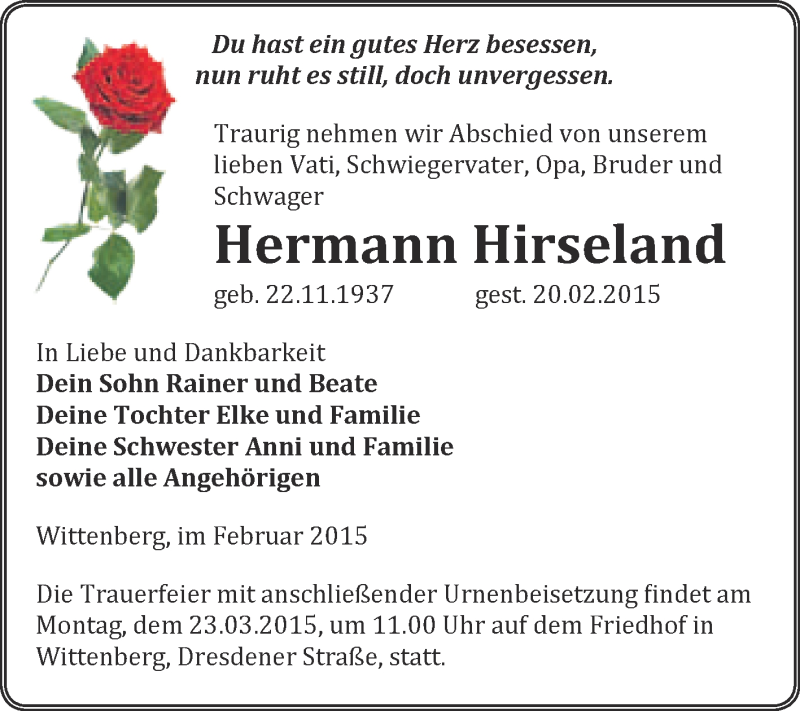 Du hast ein gutes Herz besessen,
nun ruht es still, doch unvergessen.

Traurig nehmen wir Abschied von unserem lieben Vati, Schwiegervater, Opa, Bruder und Schwager

Hermann Hirseland

geb. 22.11.1937 gest. 20.02.2015

In Liebe und Dankbarkeit
Dein Sohn Rainer und Beate
Deine Tochter Elke und Familie
Deine Schwester Anni und Familie
sowie alle Angehörigen

Wittenberg, im Februar 2015

Die Trauerfeier mit anschließender Urnenbeisetzung findet am Montag, dem 23.03.2015, um 11.00 Uhr auf dem Friedhof in Wittenberg, Dresdener Straße, statt.